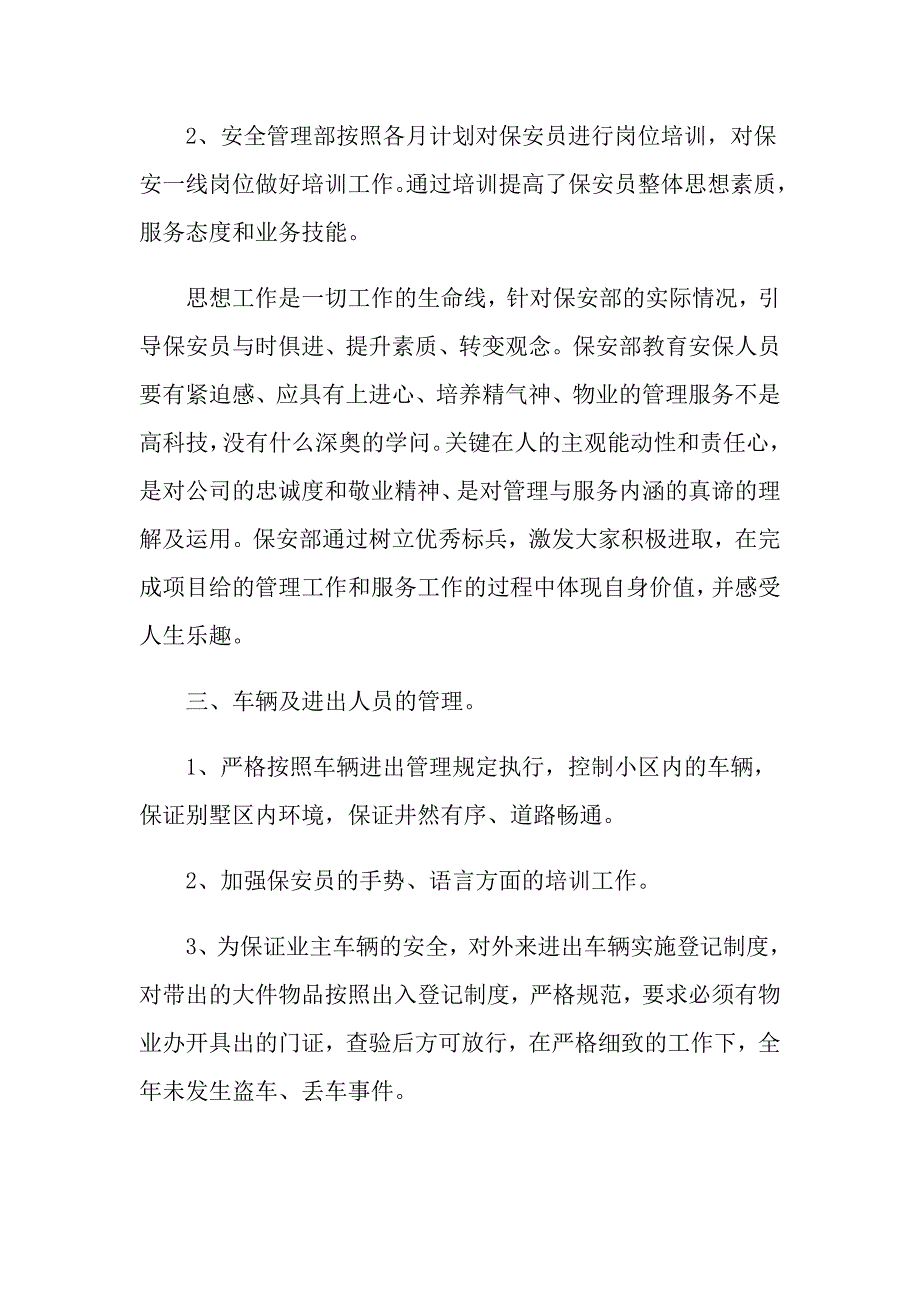 2、安全管理部按照各月计划对保安员进行岗位培训，对保安一线岗位做好培训工作。通过培训提高了保安员整体思想素质，服务态度和业务技能。

思想工作是一切工作的生命线，针对保安部的实际情况，引导保安员与时俱进、提升素质、转变观念。保安部教育安保人员要有紧迫感、应具有上进心、培养精气神、物业的管理服务不是高科技，没有什么深奥的学问。关键在人的主观能动性和责任心，是对公司的忠诚度和敬业精神、是对管理与服务内涵的真谛的理解及运用。保安部通过树立优秀标兵，激发大家积极进取，在完成项目给的管理工作和服务工作的过程中体现自身价值，并感受人生乐趣。

三、车辆及进出人员的管理。

1、严格按照车辆进出管理规定执行，控制小区内的车辆，保证别墅区内环境，保证井然有序、道路畅通。

2、加强保安员的手势、语言方面的培训工作。

3、为保证业主车辆的安全，对外来进出车辆实施登记制度，对带出的大件物品按照出入登记制度，严格规范，要求必须有物业办开具出的门证，查验后方可放行，在严格细致的工作下，全年未发生盗车、丢车事件。